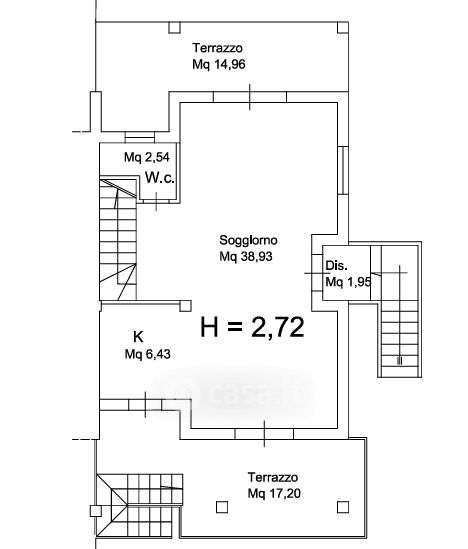 Terrazzo
Mq 14,96

Mq 2,54
W.c.

Soggiorno
Mq 38,93

Dis.
Mq 1,95

H = 2,72

K
Mq 6,43

casa.it

Terrazzo
Mq 17,20